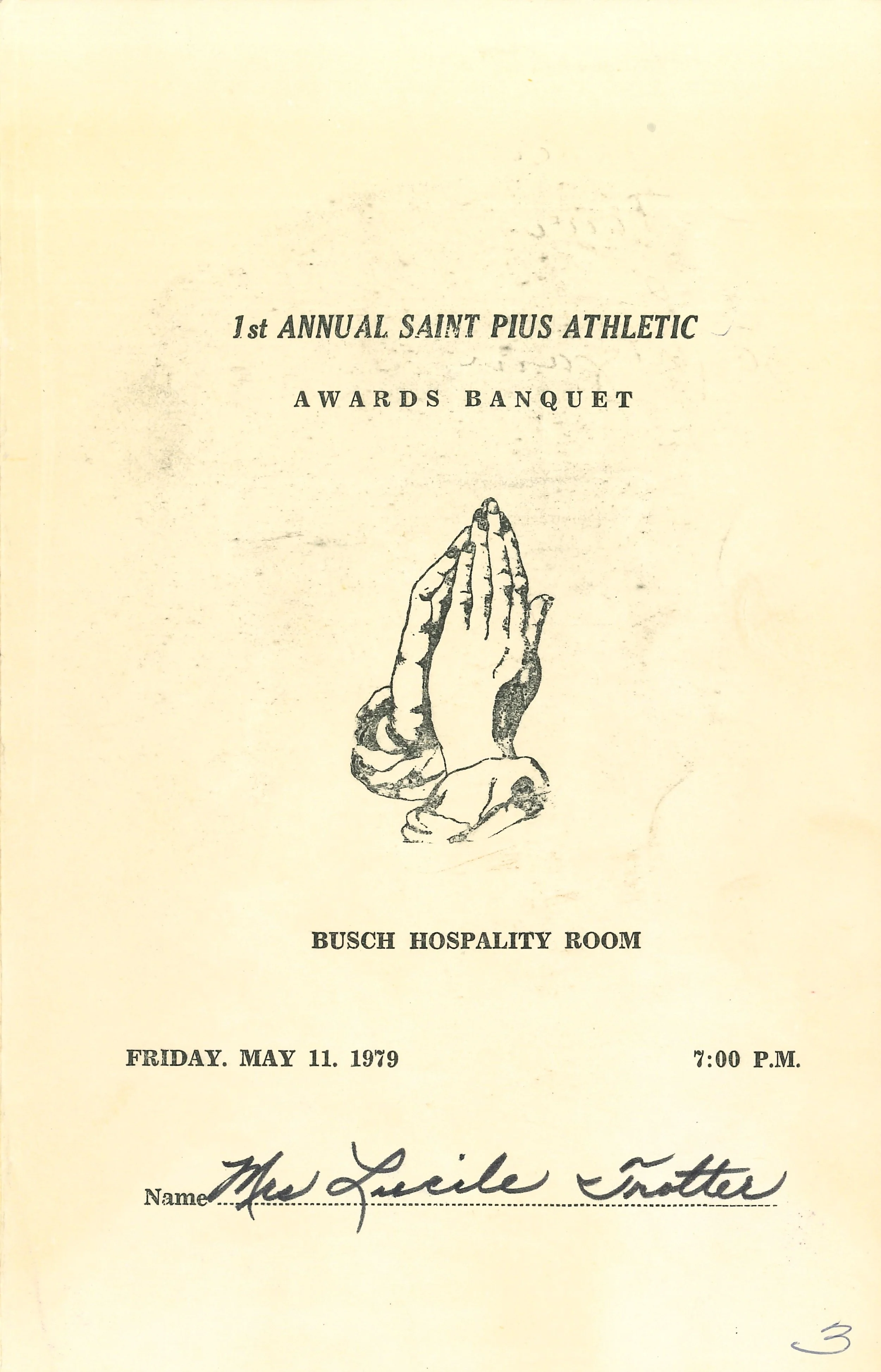 1st ANNUAL SAINT PIUS ATHLETIC

AWARDS BANQUET

BUSCH HOSPALITY ROOM

FRIDAY. MAY 11. 1979

7:00 P.M.

Name Mrs Lucile Trotter

3